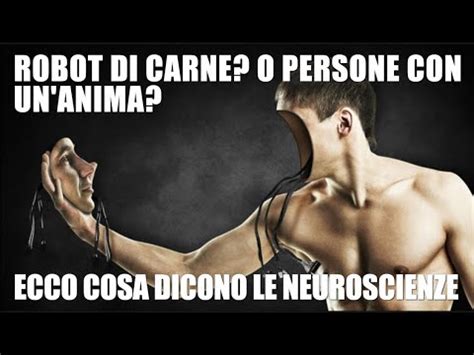 ROBOT DI CARNE? O PERSONE CON UN'ANIMA?

ECCO COSA DICONO LE NEUROSCIENZE